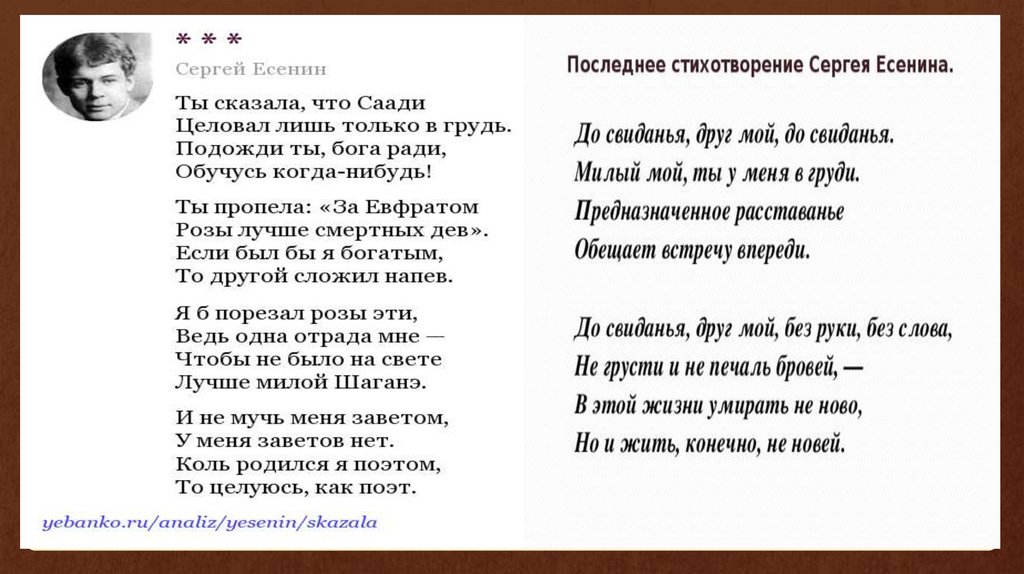 * * *
Сергей Есенин

Ты сказала, что Саади
Целовал лишь только в грудь.
Подожди ты, бога ради,
Обучусь когда-нибудь!

Ты пропела: «За Евфратом
Розы лучше смертных дев».
Если был бы я богатым,
То другой сложил напев.

Я б порезал розы эти,
Ведь одна отрада мне —
Чтобы не было на свете
Лучше милой Шаганэ.

И не мучь меня заветом,
У меня заветов нет.
Коль родился я поэтом,
То целуюсь, как поэт.

yebanko.ru/analiz/yesenin/skazala

Последнее стихотворение Сергея Есенина.

До свиданья, друг мой, до свиданья.
Милый мой, ты у меня в груди.
Предназначенное расставанье
Обещает встречу впереди.

До свиданья, друг мой, без руки, без слова,
Не грусти и не печаль бровей, —
В этой жизни умирать не ново,
Но и жить, конечно, не новей.